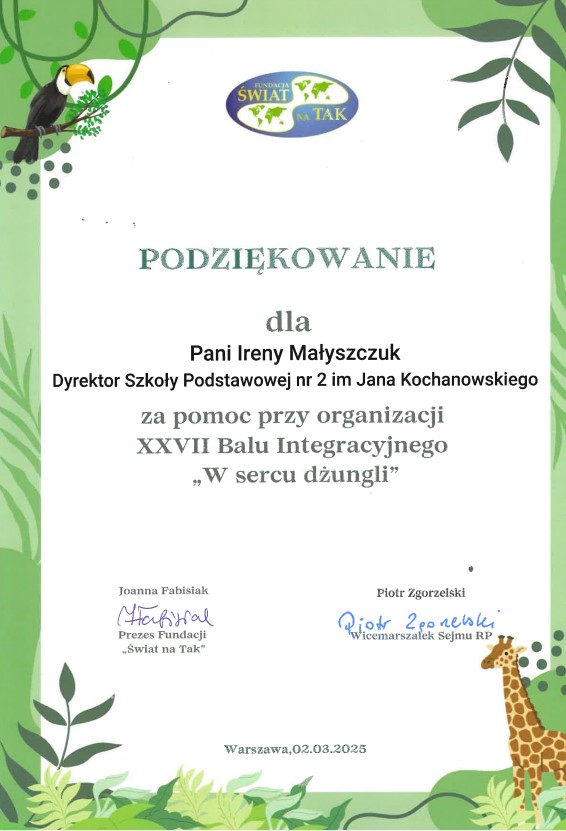 FUNDACJA ŚWIAT NA TAK

PODZIĘKOWANIE

dla

Pani Ireny Małyszczuk

Dyrektor Szkoły Podstawowej nr 2 im Jana Kochanowskiego

za pomoc przy organizacji XXVII Balu Integracyjnego „W sercu dżungli”

Joanna Fabisiak
JFabisiak
Prezes Fundacji „Świat na Tak”

Piotr Zgorzelski
Piotr Zgorzelski
Wicemarszałek Sejmu RP

Warszawa,02.03.2025